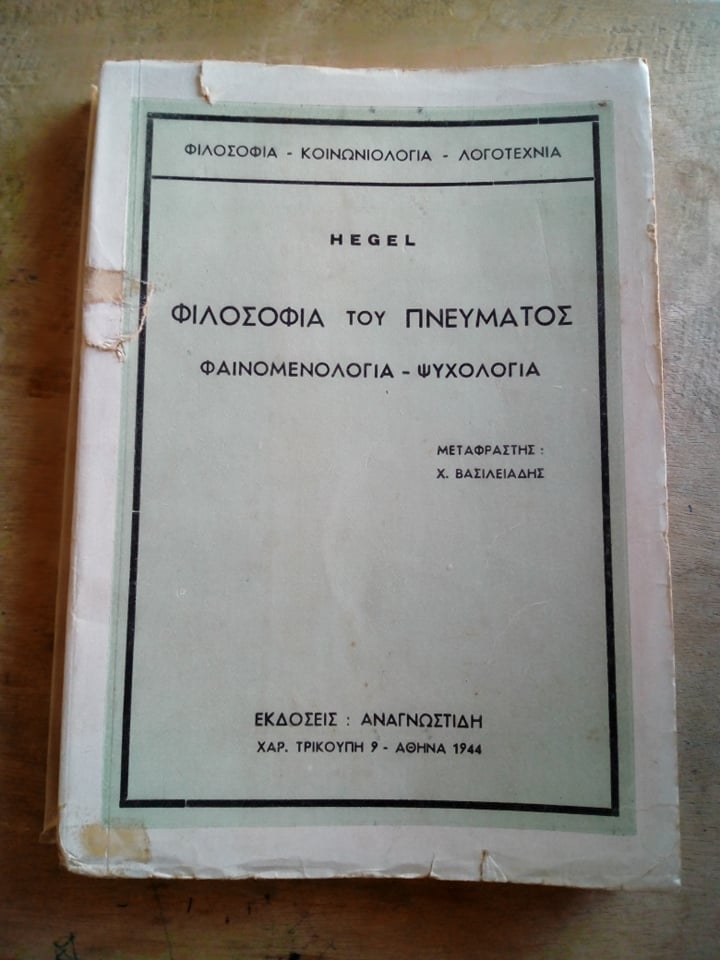 ΦΙΛΟΣΟΦΙΑ - ΚΟΙΝΩΝΙΟΛΟΓΙΑ - ΛΟΓΟΤΕΧΝΙΑ

HEGEL

ΦΙΛΟΣΟΦΙΑ ΤΟΥ ΠΝΕΥΜΑΤΟΣ

ΦΑΙΝΟΜΕΝΟΛΟΓΙΑ - ΨΥΧΟΛΟΓΙΑ

ΜΕΤΑΦΡΑΣΤΗΣ :
Χ. ΒΑΣΙΛΕΙΑΔΗΣ

ΕΚΔΟΣΕΙΣ : ΑΝΑΓΝΩΣΤΙΔΗ
ΧΑΡ. ΤΡΙΚΟΥΠΗ 9 - ΑΘΗΝΑ 1944